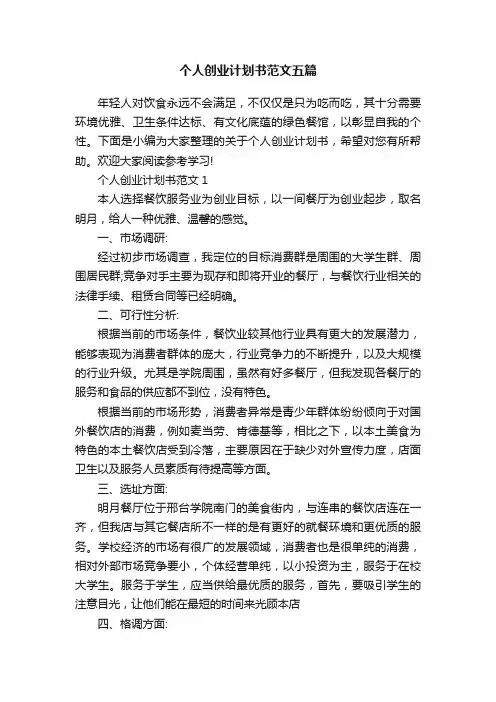 个人创业计划书范文五篇

年轻人对饮食永远不会满足，不仅仅是只为吃而吃，其十分需要环境优雅、卫生条件达标、有文化底蕴的绿色餐馆，以彰显自我的个性。下面是小编为大家整理的关于个人创业计划书，希望对您有所帮助。欢迎大家阅读参考学习!

个人创业计划书范文 1

本人选择餐饮服务业为创业目标，以一间餐厅为创业起步，取名明月，给人一种优雅、温馨的感觉。

一、市场调研:

经过初步市场调查，我定位的目标消费群是周围的大学生群、周围居民群;竞争对手主要为现存和即将开业的餐厅，与餐饮行业相关的法律手续、租赁合同等已经明确。

二、可行性分析:

根据当前的市场条件，餐饮业较其他行业具有更大的发展潜力，能够表现为消费者群体的庞大，行业竞争力的不断提升，以及大规模的行业升级。尤其是学院周围，虽然有好多餐厅，但我发现各餐厅的服务和食品的供应都不到位，没有特色。

根据当前的市场形势，消费者异常是青少年群体纷纷倾向于对国外餐饮店的消费，例如麦当劳、肯德基等，相比之下，以本土美食为特色的本土餐饮店受到冷落，主要原因在于缺少对外宣传力度，店面卫生以及服务人员素质有待提高等方面。

三、选址方面:

明月餐厅位于邢台学院南门的美食街内，与连串的餐饮店连在一齐，但我店与其它餐店所不一样的是有更好的就餐环境和更优质的服务。学校经济的市场有很广的发展领域，消费者也是很单纯的消费，相对外部市场竞争要小，个体经营单纯，以小投资为主，服务于在校大学生。服务于学生，应当供给最优质的服务，首先，要吸引学生的注意目光，让他们能在最短的时间来光顾本店

四、格调方面: